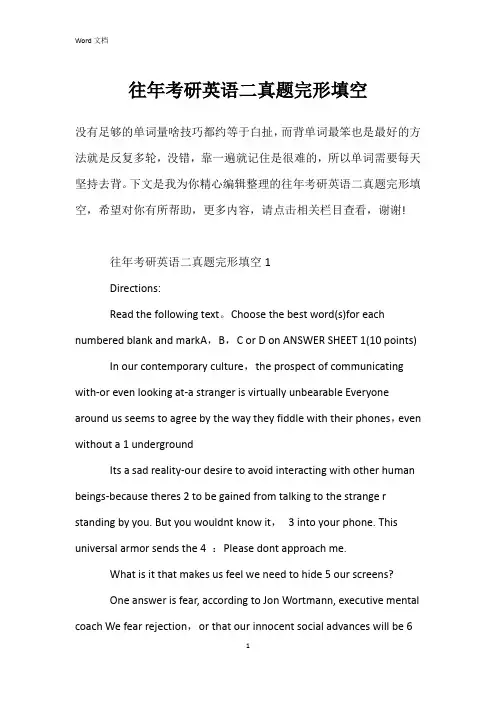 Word 文档

往年考研英语二真题完形填空

没有足够的单词量啥技巧都约等于白扯，而背单词最笨也是最好的方法就是反复多轮，没错，靠一遍就记住是很难的，所以单词需要每天坚持去背。下文是我为你精心编辑整理的往年考研英语二真题完形填空，希望对你有所帮助，更多内容，请点击相关栏目查看，谢谢!

往年考研英语二真题完形填空 1

Directions:

Read the following text。Choose the best word(s)for each numbered blank and markA，B，C or D on ANSWER SHEET 1(10 points)

In our contemporary culture，the prospect of communicating with-or even looking at-a stranger is virtually unbearable Everyone around us seems to agree by the way they fiddle with their phones，even without a 1 underground

Its a sad reality-our desire to avoid interacting with other human beings-because theres 2 to be gained from talking to the strange r standing by you. But you wouldnt know it， 3 into your phone. This universal armor sends the 4 ：Please dont approach me.

What is it that makes us feel we need to hide 5 our screens?

One answer is fear, according to Jon Wortmann, executive mental coach We fear rejection，or that our innocent social advances will be 6

1